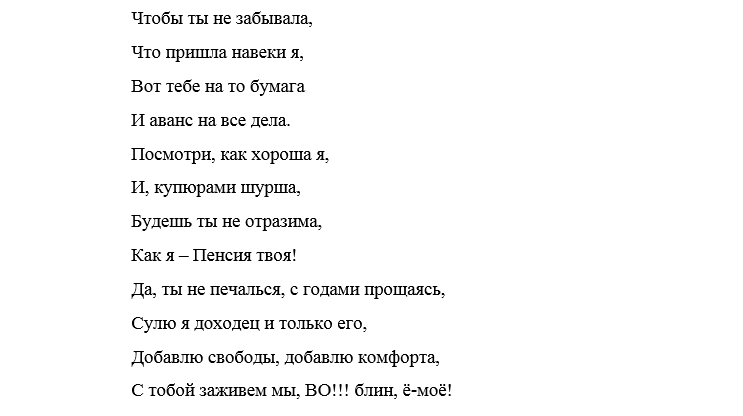 Чтобы ты не забывала,

Что пришла навеки я,

Вот тебе на то бумага

И аванс на все дела.

Посмотри, как хороша я,

И, купюрами шурша,

Будешь ты не отразима,

Как я – Пенсия твоя!

Да, ты не печалься, с годами прощаясь,

Сулю я доходец и только его,

Добавлю свободы, добавлю комфорта,

С тобой заживем мы, ВО!!! блин, ё-моё!